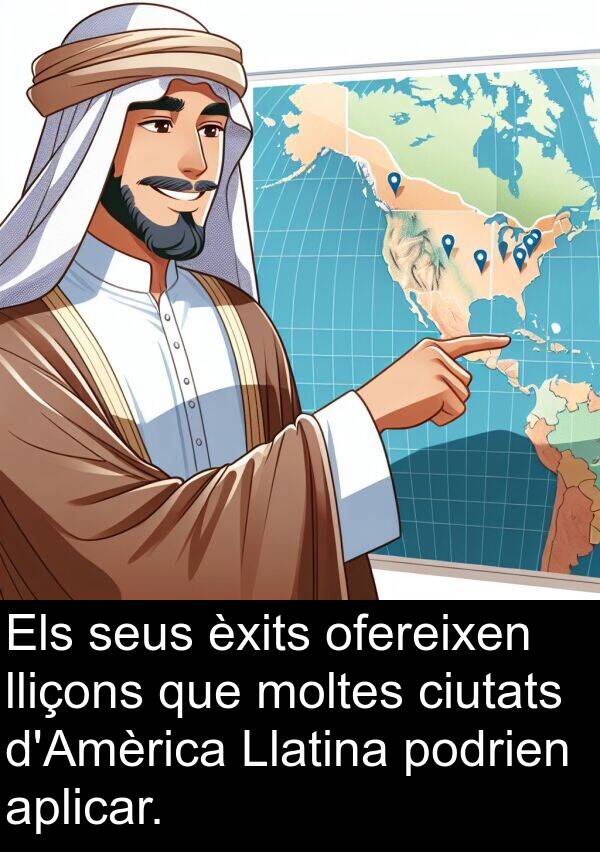 Els seus èxits ofereixen lliçons que moltes ciutats d'Amèrica Llatina podrien aplicar.